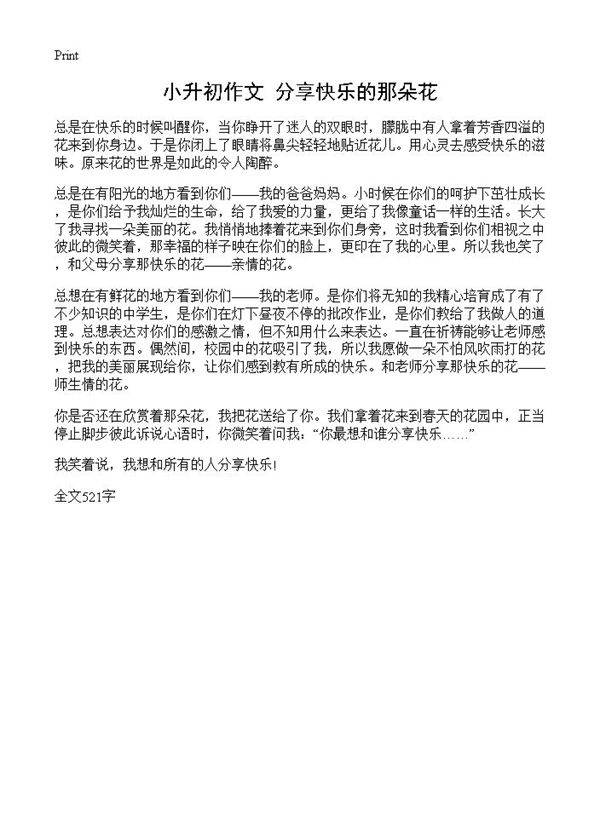 Print

小升初作文 分享快乐的那朵花

总是在快乐的时候叫醒你，当你睁开了迷人的双眼时，朦胧中有人拿着芳香四溢的花来到你身边。于是你闭上了眼睛将鼻尖轻轻地贴近花儿。用心灵去感受快乐的滋味。原来花的世界是如此的令人陶醉。

总是在有阳光的地方看到你们——我的爸爸妈妈。小时候在你们的呵护下茁壮成长，是你们给予我灿烂的生命，给了我爱的力量，更给了我像童话一样的生活。长大了我寻找一朵美丽的花。我悄悄地捧着花来到你们身旁，这时我看到你们相视之中彼此的微笑着，那幸福的样子映在你们的脸上，更印在了我的心里。所以我也笑了，和父母分享那快乐的花——亲情的花。

总想在有鲜花的地方看到你们——我的老师。是你们将无知的我精心培育成了有了不少知识的中学生，是你们在灯下昼夜不停的批改作业，是你们教给了我做人的道理。总想表达对你们的感激之情，但不知用什么来表达。一直在祈祷能够让老师感到快乐的东西。偶然间，校园中的花吸引了我，所以我愿做一朵不怕风吹雨打的花，把我的美丽展现给你，让你们感到教有所成的快乐。和老师分享那快乐的花——师生情的花。

你是否还在欣赏着那朵花，我把花送给了你。我们拿着花来到春天的花园中，正当停止脚步彼此诉说心语时，你微笑着问我：“你最想和谁分享快乐……”

我笑着说，我想和所有的人分享快乐!

全文521字